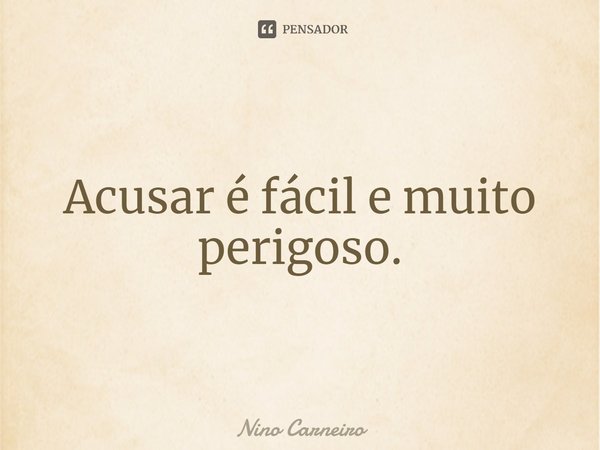 PENSADOR

Acusar é fácil e muito perigoso.

Nino Carneiro